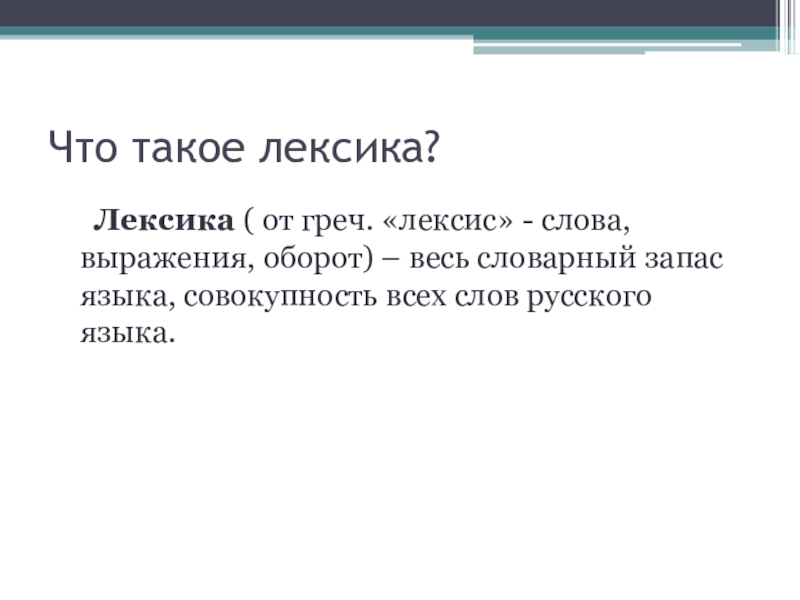 Что такое лексика?

Лексика ( от греч. «лексис» - слова, выражения, оборот) – весь словарный запас языка, совокупность всех слов русского языка.